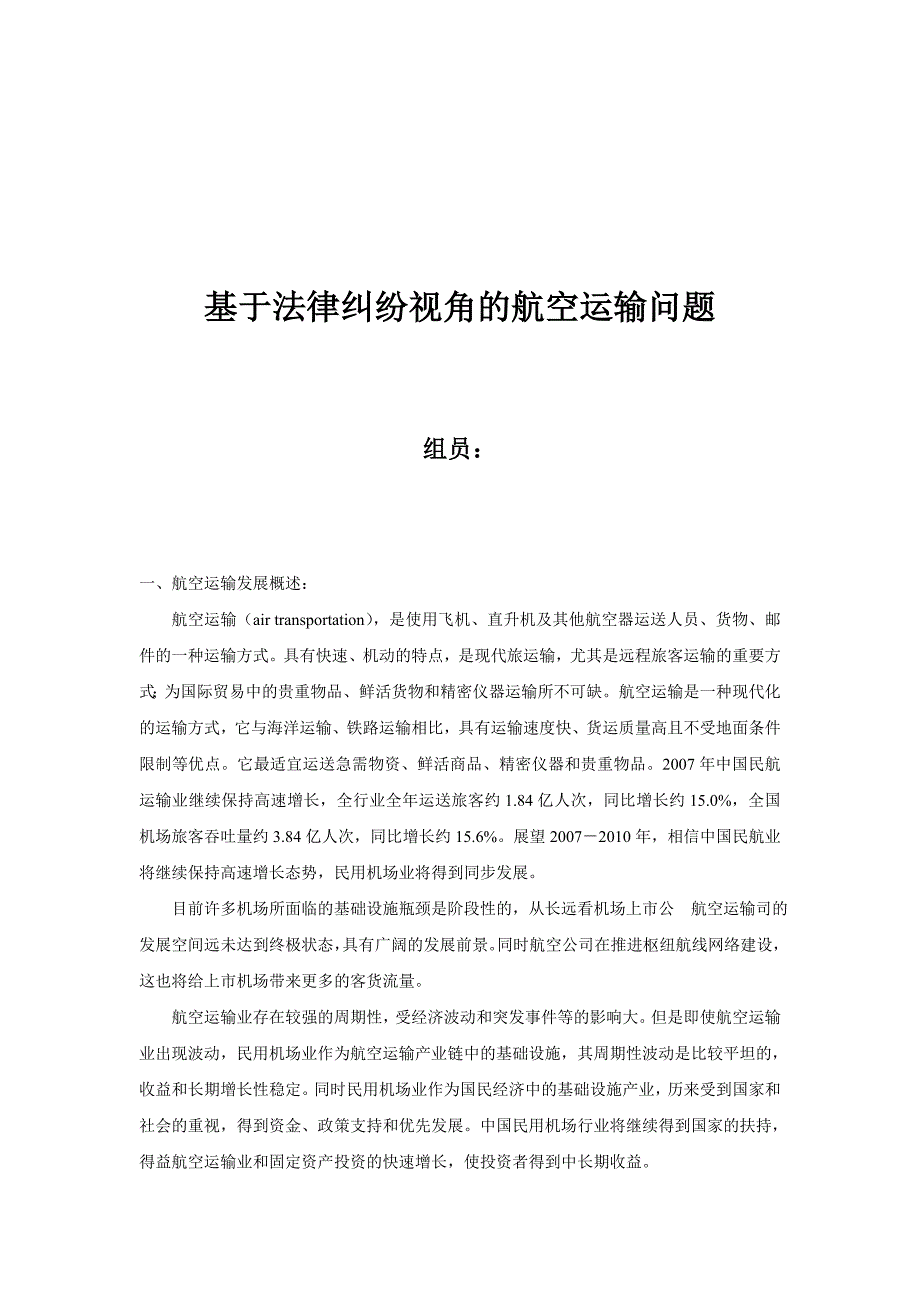 基于法律纠纷视角的航空运输问题

组员：

一、航空运输发展概述：

航空运输（air transportation），是使用飞机、直升机及其他航空器运送人员、货物、邮件的一种运输方式。具有快速、机动的特点，是现代旅运输，尤其是远程旅客运输的重要方式; 为国际贸易中的贵重物品、鲜活货物和精密仪器运输所不可缺。航空运输是一种现代化的运输方式，它与海洋运输、铁路运输相比，具有运输速度快、货运质量高且不受地面条件限制等优点。它最适宜运送急需物资、鲜活商品、精密仪器和贵重物品。2007 年中国民航运输业继续保持高速增长，全行业全年运送旅客约 1.84 亿人次，同比增长约 15.0%，全国机场旅客吞吐量约 3.84 亿人次，同比增长约 15.6%。展望 2007－2010 年，相信中国民航业将继续保持高速增长态势，民用机场业将得到同步发展。

目前许多机场所面临的基础设施瓶颈是阶段性的，从长远看机场上市公　航空运输司的发展空间远未达到终极状态，具有广阔的发展前景。同时航空公司在推进枢纽航线网络建设，这也将给上市机场带来更多的客货流量。

航空运输业存在较强的周期性，受经济波动和突发事件等的影响大。但是即使航空运输业出现波动，民用机场业作为航空运输产业链中的基础设施，其周期性波动是比较平坦的，收益和长期增长性稳定。同时民用机场业作为国民经济中的基础设施产业，历来受到国家和社会的重视，得到资金、政策支持和优先发展。中国民用机场行业将继续得到国家的扶持，得益航空运输业和固定资产投资的快速增长，使投资者得到中长期收益。